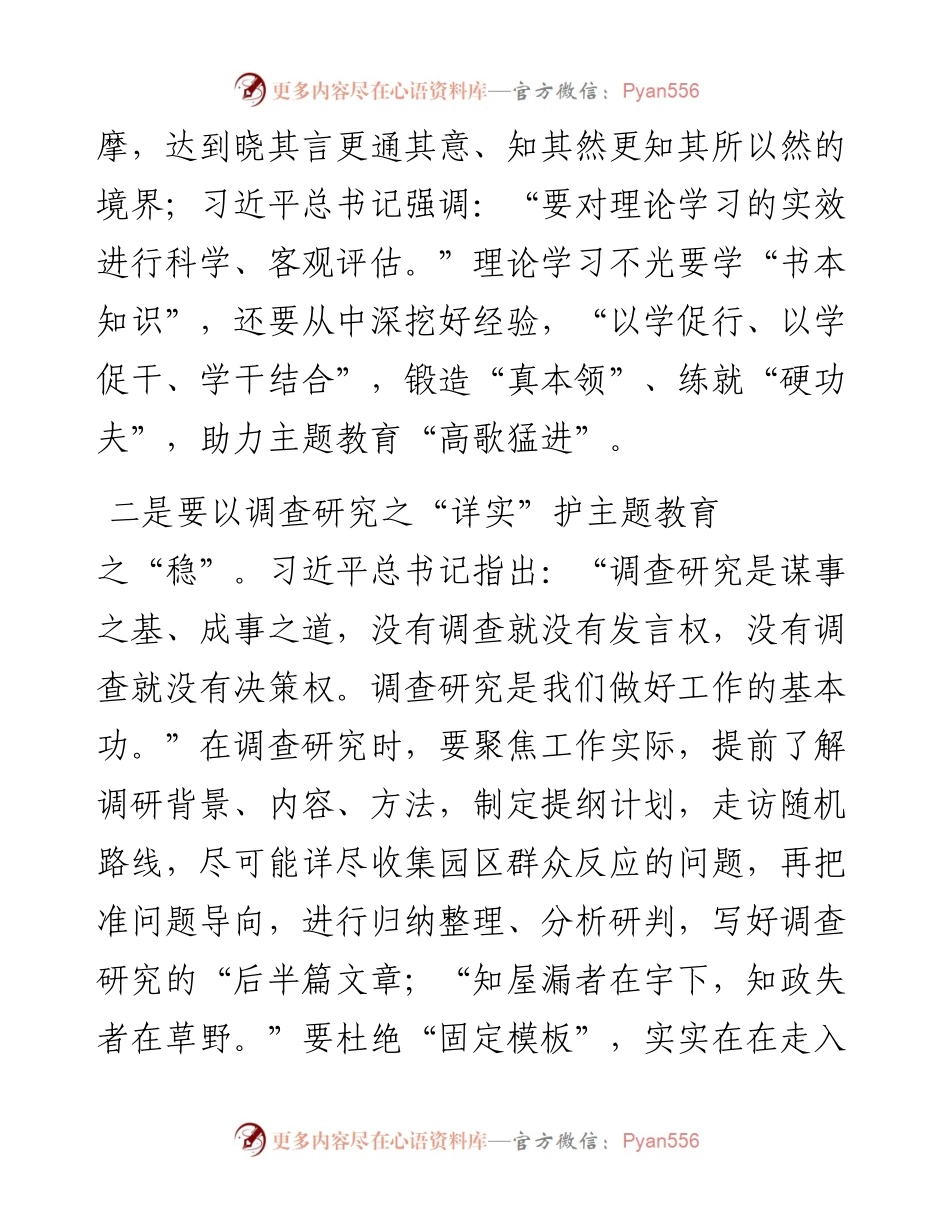 更多内容尽在心语资料库—官方微信：Pyan556

摩，达到晓其言更通其意、知其然更知其所以然的境界；习近平总书记强调：“要对理论学习的实效进行科学、客观评估。”理论学习不光要学“书本知识”，还要从中深挖好经验，“以学促行、以学促干、学干结合”，锻造“真本领”、练就“硬功夫”，助力主题教育“高歌猛进”。

二是要以调查研究之“详实”护主题教育之“稳”。习近平总书记指出：“调查研究是谋事之基、成事之道，没有调查就没有发言权，没有调查就没有决策权。调查研究是我们做好工作的基本功。”在调查研究时，要聚焦工作实际，提前了解调研背景、内容、方法，制定提纲计划，走访随机路线，尽可能详尽收集园区群众反应的问题，再把准问题导向，进行归纳整理、分析研判，写好调查研究的“后半篇文章；“知屋漏者在宇下，知政失者在草野。”要杜绝“固定模板”，实实在在走入

更多内容尽在心语资料库—官方微信：Pyan556